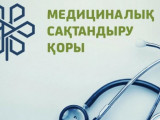 МЕДИЦИНАЛЫҚ
САҚТАНДЫРУ
ҚОРЫ